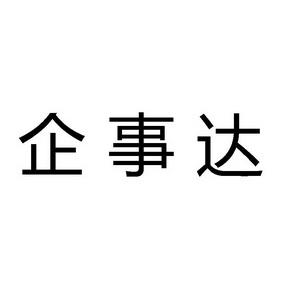 企事达